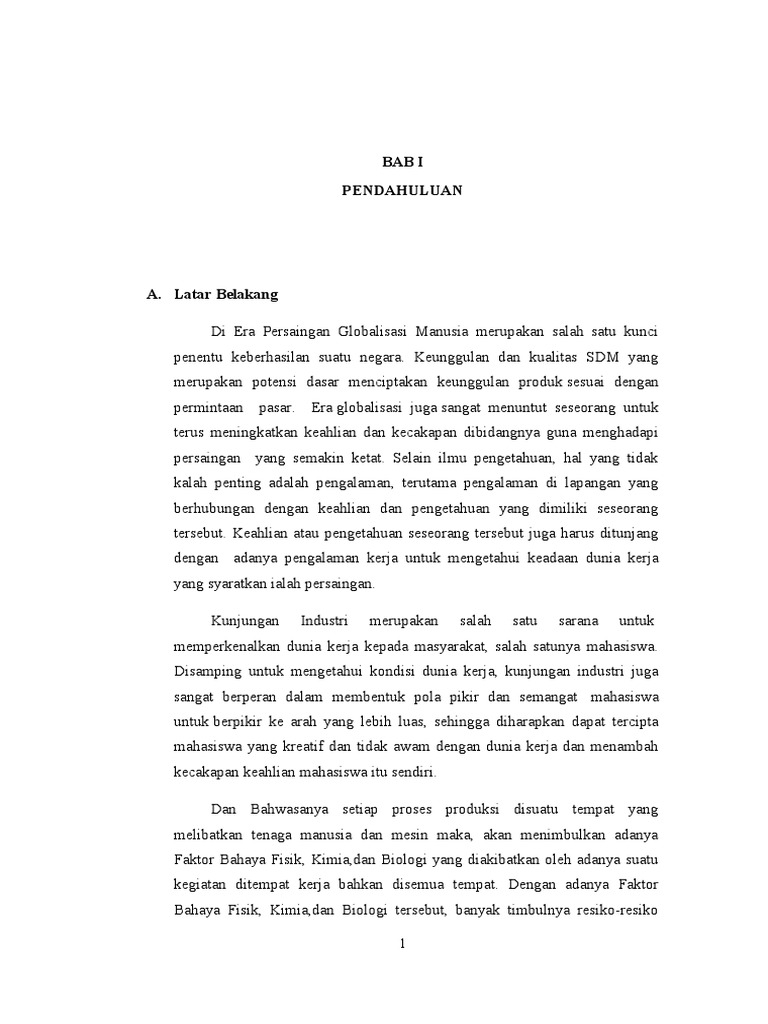 BAB I

PENDAHULUAN

A. Latar Belakang

Di Era Persaingan Globalisasi Manusia merupakan salah satu kunci penentu keberhasilan suatu negara. Keunggulan dan kualitas SDM yang merupakan potensi dasar menciptakan keunggulan produk sesuai dengan permintaan pasar. Era globalisasi juga sangat menuntut seseorang untuk terus meningkatkan keahlian dan kecakapan dibidangnya guna menghadapi persaingan yang semakin ketat. Selain ilmu pengetahuan, hal yang tidak kalah penting adalah pengalaman, terutama pengalaman di lapangan yang berhubungan dengan keahlian dan pengetahuan yang dimiliki seseorang tersebut. Keahlian atau pengetahuan seseorang tersebut juga harus ditunjang dengan adanya pengalaman kerja untuk mengetahui keadaan dunia kerja yang syaratkan ialah persaingan.

Kunjungan Industri merupakan salah satu sarana untuk memperkenalkan dunia kerja kepada masyarakat, salah satunya mahasiswa. Disamping untuk mengetahui kondisi dunia kerja, kunjungan industri juga sangat berperan dalam membentuk pola pikir dan semangat mahasiswa untuk berpikir ke arah yang lebih luas, sehingga diharapkan dapat tercipta mahasiswa yang kreatif dan tidak awam dengan dunia kerja dan menambah kecakapan keahlian mahasiswa itu sendiri.

Dan Bahwasanya setiap proses produksi disuatu tempat yang melibatkan tenaga manusia dan mesin maka, akan menimbulkan adanya Faktor Bahaya Fisik, Kimia,dan Biologi yang diakibatkan oleh adanya suatu kegiatan ditempat kerja bahkan disemua tempat. Dengan adanya Faktor Bahaya Fisik, Kimia,dan Biologi tersebut, banyak timbulnya resiko-resiko

1